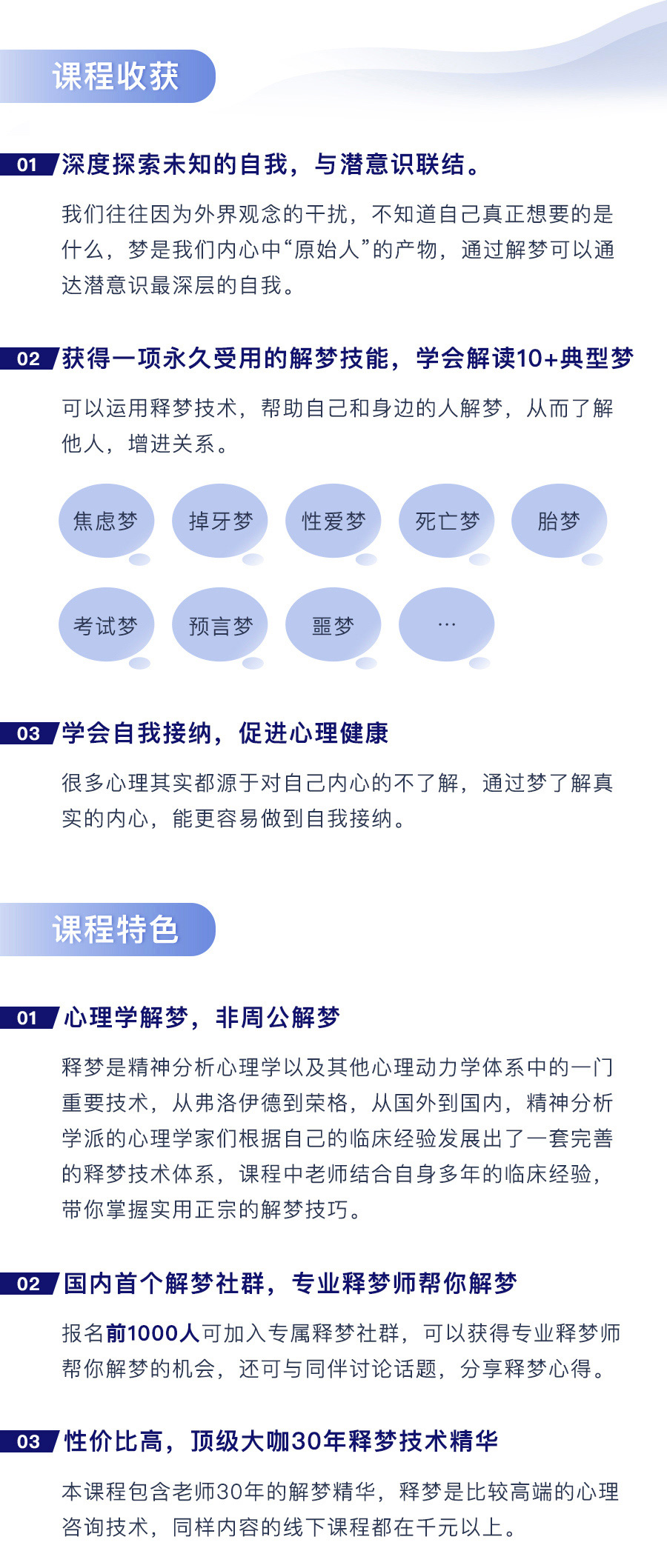 课程收获

01 深度探索未知的自我，与潜意识联结。

我们往往因为外界观念的干扰，不知道自己真正想要的是什么，梦是我们内心中“原始人”的产物，通过解梦可以通达潜意识最深层的自我。

02 获得一项永久受用的解梦技能，学会解读10+典型梦

可以运用释梦技术，帮助自己和身边的人解梦，从而了解他人，增进关系。

焦虑梦 掉牙梦 性爱梦 死亡梦 胎梦

考试梦 预言梦 噩梦 …

03 学会自我接纳，促进心理健康

很多心理其实都源于对自己内心的不了解，通过梦了解真实的内心，能更容易做到自我接纳。

课程特色

01 心理学解梦，非周公解梦

释梦是精神分析心理学以及其他心理动力学体系中的一门重要技术，从弗洛伊德到荣格，从国外到国内，精神分析学派的心理学家们根据自己的临床经验发展出了一套完善的释梦技术体系，课程中老师结合自身多年的临床经验，带你掌握实用正宗的解梦技巧。

02 国内首个解梦社群，专业释梦师帮你解梦

报名前1000人可加入专属释梦社群，可以获得专业释梦师帮你解梦的机会，还可与同伴讨论话题，分享释梦心得。

03 性价比高，顶级大咖30年释梦技术精华

本课程包含老师30年的解梦精华，释梦是比较高端的心理咨询技术，同样内容的线下课程都在千元以上。